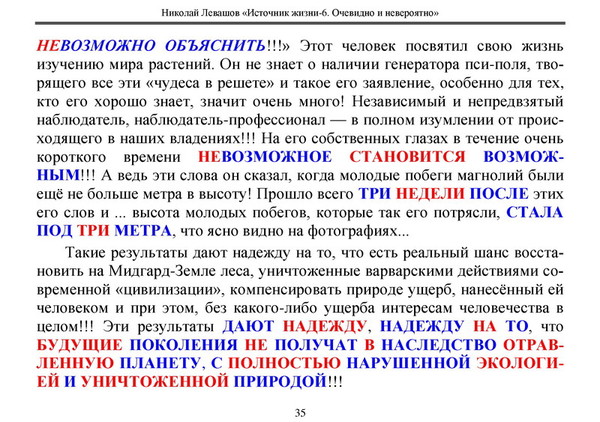 Николай Левашов «Источник жизни-6. Очевидно и невероятно»

НЕВОЗМОЖНО ОБЪЯСНИТЬ!!!» Этот человек посвятил свою жизнь изучению мира растений. Он не знает о наличии генератора пси-поля, творящего все эти «чудеса в решете» и такое его заявление, особенно для тех, кто его хорошо знает, значит очень много! Независимый и непредвзятый наблюдатель, наблюдатель-профессионал — в полном изумлении от происходящего в наших владениях!!! На его собственных глазах в течение очень короткого времени НЕВОЗМОЖНОЕ СТАНОВИТСЯ ВОЗМОЖНЫМ!!! А ведь эти слова он сказал, когда молодые побеги магнолий были ещё не больше метра в высоту! Прошло всего ТРИ НЕДЕЛИ ПОСЛЕ этих его слов и ... высота молодых побегов, которые так его потрясли, СТАЛА ПОД ТРИ МЕТРА, что ясно видно на фотографиях...

Такие результаты дают надежду на то, что есть реальный шанс восстановить на Мидгард-Земле леса, уничтоженные варварскими действиями современной «цивилизации», компенсировать природе ущерб, нанесённый ей человеком и при этом, без какого-либо ущерба интересам человечества в целом!!! Эти результаты ДАЮТ НАДЕЖДУ, НАДЕЖДУ НА ТО, что БУДУЩИЕ ПОКОЛЕНИЯ НЕ ПОЛУЧАТ В НАСЛЕДСТВО ОТРАВЛЕННУЮ ПЛАНЕТУ, С ПОЛНОСТЬЮ НАРУШЕННОЙ ЭКОЛОГИЕЙ И УНИЧТОЖЕННОЙ ПРИРОДОЙ!!!

35